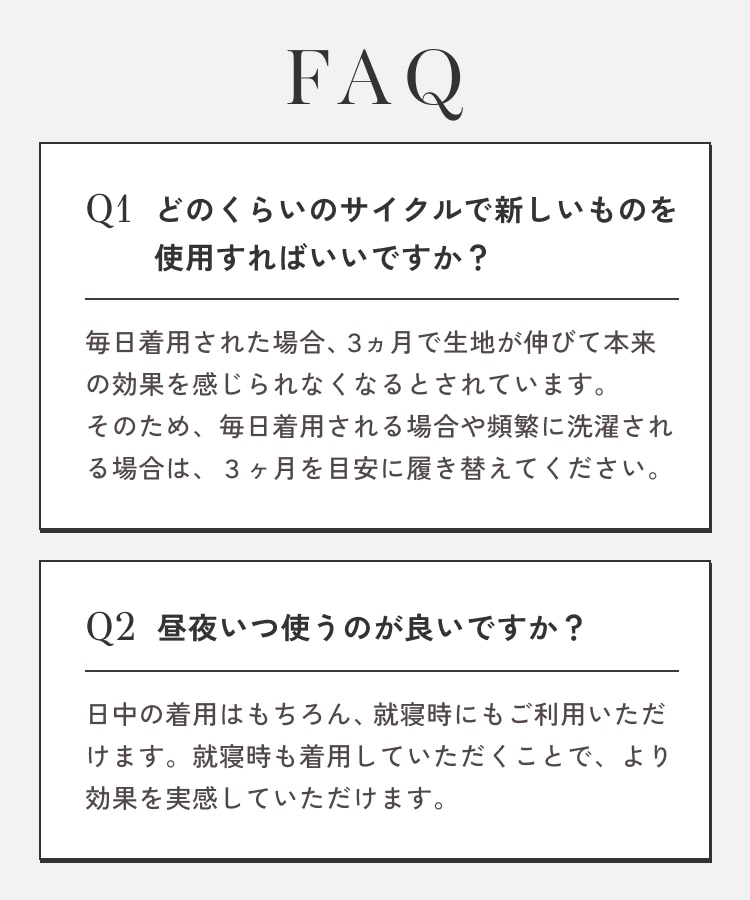 FAQ

Q1 どのくらいのサイクルで新しいものを使用すればいいですか？

毎日着用された場合、3ヵ月で生地が伸びて本来の効果を感じられなくなるとされています。
そのため、毎日着用される場合や頻繁に洗濯される場合は、３ヶ月を目安に履き替えてください。

Q2 昼夜いつ使うのが良いですか？

日中の着用はもちろん、就寝時にもご利用いただけます。就寝時も着用していただくことで、より効果を実感していただけます。